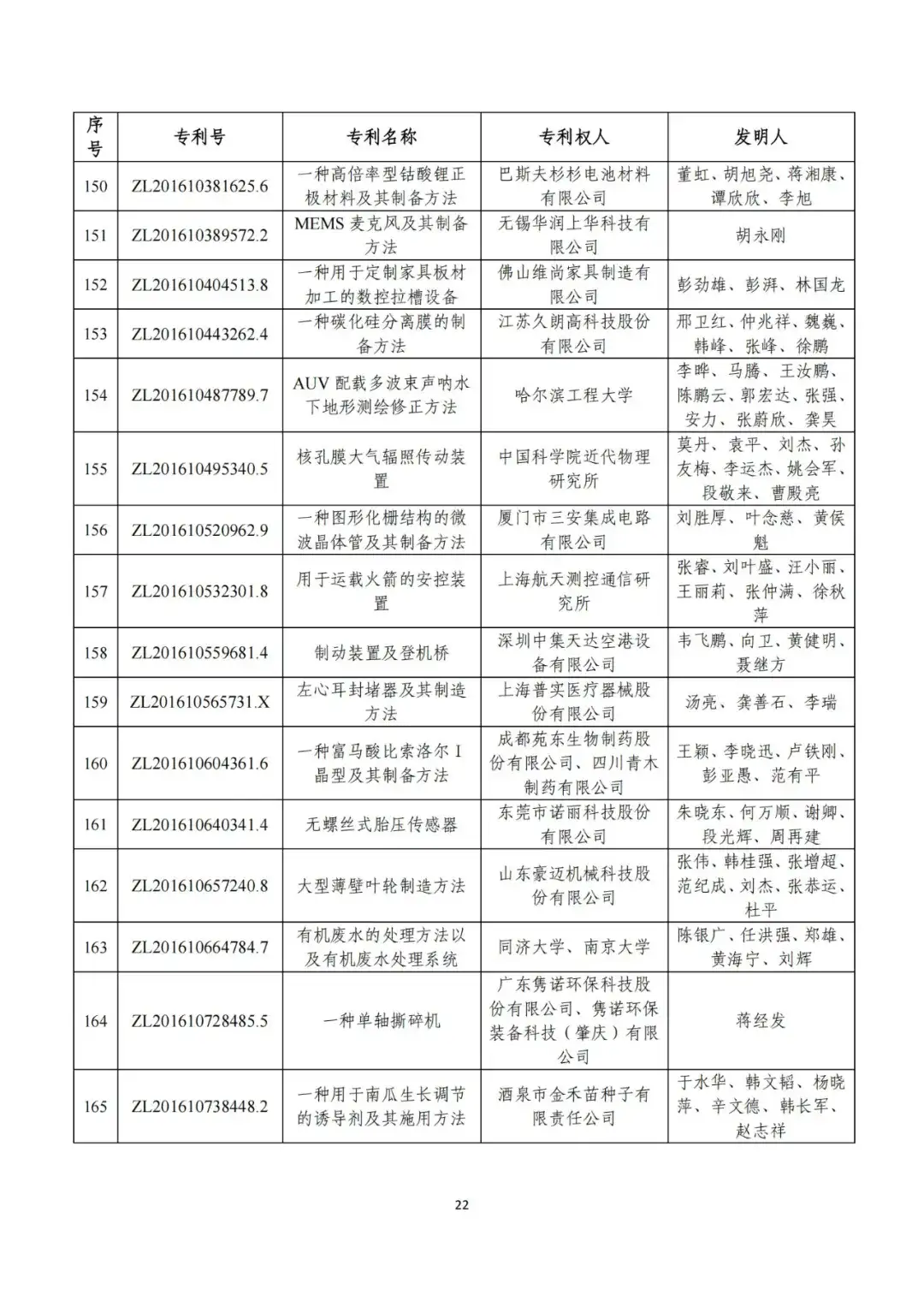 | 序号 | 专利号 | 专利名称 | 专利权人 | 发明人 |
|---|---|---|---|---|
| 150 | ZL201610381625.6 | 一种高倍率型钴酸锂正极材料及其制备方法 | 巴斯夫杉杉电池材料有限公司 | 董虹、胡旭尧、蒋湘康、谭欣欣、李旭 |
| 151 | ZL201610389572.2 | MEMS麦克风及其制备方法 | 无锡华润上华科技有限公司 | 胡永刚 |
| 152 | ZL201610404513.8 | 一种用于定制家具板材加工的数控拉槽设备 | 佛山维尚家具制造有限公司 | 彭劲雄、彭湃、林国龙 |
| 153 | ZL201610443262.4 | 一种碳化硅分离膜的制备方法 | 江苏久朗高科技股份有限公司 | 邢卫红、仲兆祥、魏巍、韩峰、张峰、徐鹏 |
| 154 | ZL201610487789.7 | AUV配载多波束声呐水下地形测绘修正方法 | 哈尔滨工程大学 | 李晔、马腾、王汝鹏、陈鹏云、郭宏达、张强、安力、张蔚欣、龚昊 |
| 155 | ZL201610495340.5 | 核孔膜大气辐照传动装置 | 中国科学院近代物理研究所 | 莫丹、袁平、刘杰、孙友梅、李运杰、姚会军、段敬来、曹殿亮 |
| 156 | ZL201610520962.9 | 一种图形化栅结构的微波晶体管及其制备方法 | 厦门市三安集成电路有限公司 | 刘胜厚、叶念慈、黄侯魁 |
| 157 | ZL201610532301.8 | 用于运载火箭的安控装置 | 上海航天测控通信研究所 | 张睿、刘叶盛、汪小丽、王丽莉、张仲满、徐秋萍 |
| 158 | ZL201610559681.4 | 制动装置及登机桥 | 深圳中集天达空港设备有限公司 | 韦飞鹏、向卫、黄健明、聂继方 |
| 159 | ZL201610565731.X | 左心耳封堵器及其制造方法 | 上海普实医疗器械股份有限公司 | 汤亮、龚善石、李瑞 |
| 160 | ZL201610604361.6 | 一种富马酸比索洛尔I晶型及其制备方法 | 成都苑东生物制药股份有限公司、四川青木制药有限公司 | 王颖、李晓迅、卢铁刚、彭亚愚、范有平 |
| 161 | ZL201610640341.4 | 无螺丝式胎压传感器 | 东莞市诺丽科技股份有限公司 | 朱晓东、何万顺、谢卿、段光辉、周再建 |
| 162 | ZL201610657240.8 | 大型薄壁叶轮制造方法 | 山东豪迈机械科技股份有限公司 | 张伟、韩桂强、张增超、范纪成、刘杰、张恭运、杜平 |
| 163 | ZL201610664784.7 | 有机废水的处理方法以及有机废水处理系统 | 同济大学、南京大学 | 陈银广、任洪强、郑雄、黄海宁、刘辉 |
| 164 | ZL201610728485.5 | 一种单轴撕碎机 | 广东隽诺环保科技股份有限公司、隽诺环保装备科技（肇庆）有限公司 | 蒋经发 |
| 165 | ZL201610738448.2 | 一种用于南瓜生长调节的诱导剂及其施用方法 | 酒泉市金禾苗种子有限责任公司 | 于水华、韩文韬、杨晓萍、辛文德、韩长军、赵志祥 |

22